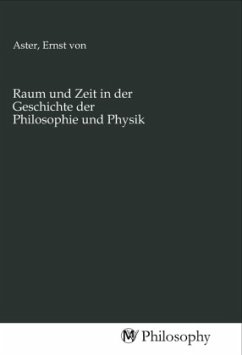 Aster, Ernst von

Raum und Zeit in der Geschichte der Philosophie und Physik

MV Philosophy